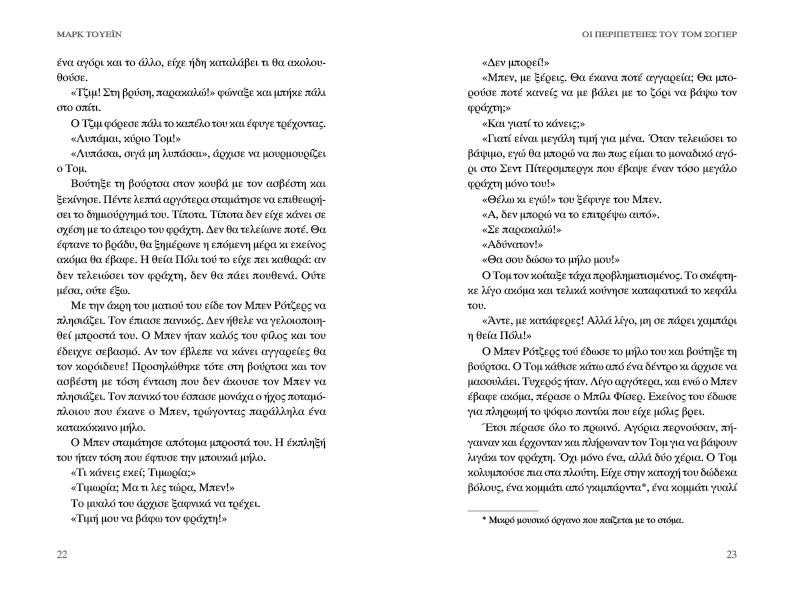 ΜΑΡΚ ΤΟΥΕΪΝ

ένα αγόρι και το άλλο, είχε ήδη καταλάβει τι θα ακολουθούσε.

«Τζιμ! Στη βρύση, παρακαλώ!» φώναξε και μπήκε πάλι στο σπίτι.

Ο Τζιμ φόρεσε πάλι το καπέλο του και έφυγε τρέχοντας.

«Λυπάμαι, κύριο Τομ!»

«Λυπάσαι, σιγά μη λυπάσαι», άρχισε να μουρμουρίζει ο Τομ.

Βούτηξε τη βούρτσα στον κουβά με τον ασβέστη και ξεκίνησε. Πέντε λεπτά αργότερα σταμάτησε να επιθεωρήσει το δημιούργημά του. Τίποτα. Τίποτα δεν είχε κάνει σε σχέση με το άπειρο του φράχτη. Δεν θα τελείωνε ποτέ. Θα έφτανε το βράδυ, θα ξημέρωνε η επόμενη μέρα κι εκείνος ακόμα θα έβαφε. Η θεία Πόλι τού το είχε πει καθαρά: αν δεν τελειώσει τον φράχτη, δεν θα πάει πουθενά. Ούτε μέσα, ούτε έξω.

Με την άκρη του ματιού του είδε τον Μπεν Ρότζερς να πλησιάζει. Τον έπιασε πανικός. Δεν ήθελε να γελοιοποιηθεί μπροστά του. Ο Μπεν ήταν καλός του φίλος και του έδειχνε σεβασμό. Αν τον έβλεπε να κάνει αγγαρείες θα τον κορόιδευε! Προσηλώθηκε τότε στη βούρτσα και τον ασβέστη με τόση ένταση που δεν άκουσε τον Μπεν να πλησιάζει. Τον πανικό του έσπασε μονάχα ο ήχος ποταμόπλοιου που έκανε ο Μπεν, τρώγοντας παράλληλα ένα κατακόκκινο μήλο.

Ο Μπεν σταμάτησε απότομα μπροστά του. Η έκπληξή του ήταν τόση που έφτυσε την μπουκιά μήλο.

«Τι κάνεις εκεί; Τιμωρία;»

«Τιμωρία; Μα τι λες τώρα, Μπεν!»

Το μυαλό του άρχισε ξαφνικά να τρέχει.

«Τιμή μου να βάφω τον φράχτη!»

22

ΟΙ ΠΕΡΙΠΕΤΕΙΕΣ ΤΟΥ ΤΟΜ ΣΟΓΙΕΡ

«Δεν μπορεί!»

«Μπεν, με ξέρεις. Θα έκανα ποτέ αγγαρεία; Θα μπορούσε ποτέ κανείς να με βάλει με το ζόρι να βάψω τον φράχτη;»

«Και γιατί το κάνεις;»

«Γιατί είναι μεγάλη τιμή για μένα. Όταν τελειώσει το βάψιμο, εγώ θα μπορώ να πω πως είμαι το μοναδικό αγόρι στο Σεντ Πίτερσμπεργκ που έβαψε έναν τόσο μεγάλο φράχτη μόνο του!»

«Θέλω κι εγώ!» του ξέφυγε του Μπεν.

«Α, δεν μπορώ να το επιτρέψω αυτό».

«Σε παρακαλώ!»

«Αδύνατον!»

«Θα σου δώσω το μήλο μου!»

Ο Τομ τον κοίταξε τάχα προβληματισμένος. Το σκέφτηκε λίγο ακόμα και τελικά κούνησε καταφατικά το κεφάλι του.

«Άντε, με κατάφερες! Αλλά λίγο, μη σε πάρει χαμπάρι η θεία Πόλι!»

Ο Μπεν Ρότζερς τού έδωσε το μήλο του και βούτηξε τη βούρτσα. Ο Τομ κάθισε κάτω από ένα δέντρο κι άρχισε να μασουλάει. Τυχερός ήταν. Λίγο αργότερα, και ενώ ο Μπεν έβαφε ακόμα, πέρασε ο Μπίλι Φίσερ. Εκείνος του έδωσε για πληρωμή το ψόφιο ποντίκι που είχε μόλις βρει.

Έτσι πέρασε όλο το πρωινό. Αγόρια περνούσαν, πήγαιναν και έρχονταν και πλήρωναν τον Τομ για να βάψουν λιγάκι τον φράχτη. Όχι μόνο ένα, αλλά δύο χέρια. Ο Τομ κολυμπούσε πια στα πλούτη. Είχε στην κατοχή του δώδεκα βόλους, ένα κομμάτι από γκιμπάρντα*, ένα κομμάτι γυαλί

* Μικρό μουσικό όργανο που παίζεται με το στόμα.

23